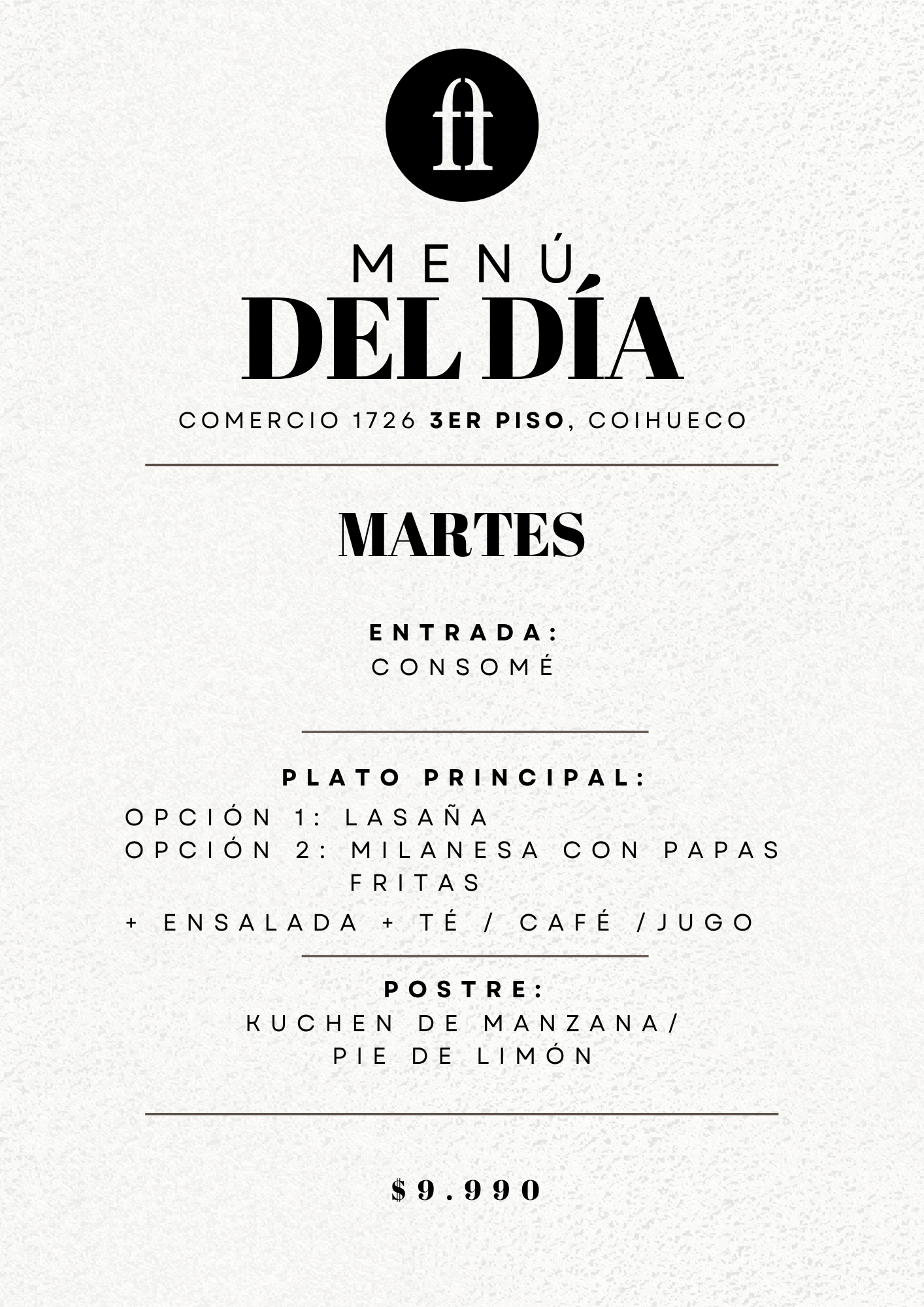 ft

MENÚ
DEL DÍA

COMERCIO 1726 3ER PISO, COIHUECO

MARTES

ENTRADA:
CONSOMÉ

PLATO PRINCIPAL:
OPCIÓN 1: LASAÑA
OPCIÓN 2: MILANESA CON PAPAS FRITAS
+ ENSALADA + TÉ / CAFÉ /JUGO

POSTRE:
KUCHEN DE MANZANA/
PIE DE LIMÓN

$9.990